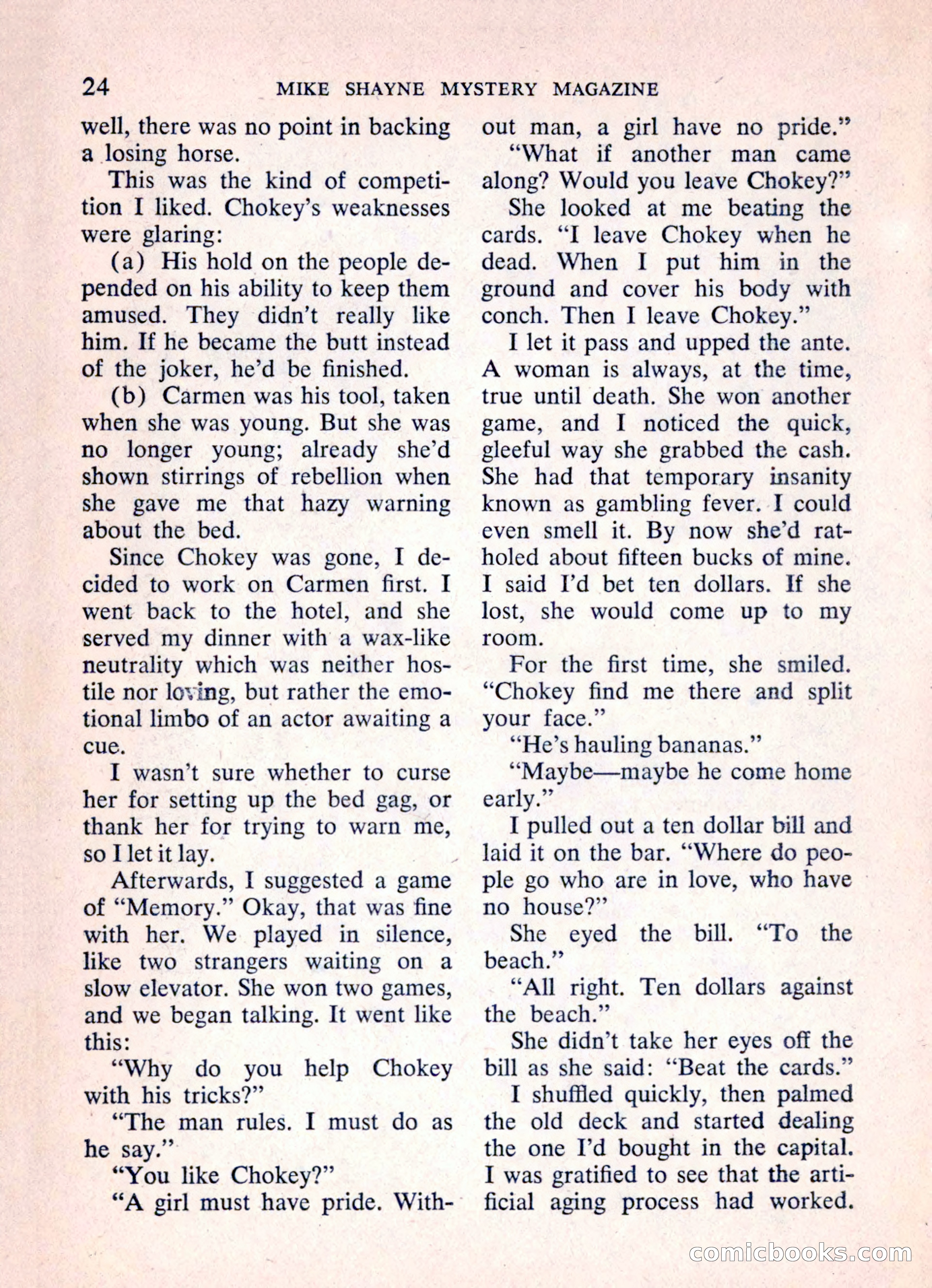 24 MIKE SHAYNE MYSTERY MAGAZINE

well, there was no point in backing a losing horse.

This was the kind of competition I liked. Chokey's weaknesses were glaring:

(a) His hold on the people depended on his ability to keep them amused. They didn't really like him. If he became the butt instead of the joker, he'd be finished.

(b) Carmen was his tool, taken when she was young. But she was no longer young; already she'd shown stirrings of rebellion when she gave me that hazy warning about the bed.

Since Chokey was gone, I decided to work on Carmen first. I went back to the hotel, and she served my dinner with a wax-like neutrality which was neither hostile nor loving, but rather the emotional limbo of an actor awaiting a cue.

I wasn't sure whether to curse her for setting up the bed gag, or thank her for trying to warn me, so I let it lay.

Afterwards, I suggested a game of "Memory." Okay, that was fine with her. We played in silence, like two strangers waiting on a slow elevator. She won two games, and we began talking. It went like this:

"Why do you help Chokey with his tricks?"

"The man rules. I must do as he say."

"You like Chokey?"

"A girl must have pride. Without man, a girl have no pride."

"What if another man came along? Would you leave Chokey?"

She looked at me beating the cards. "I leave Chokey when he dead. When I put him in the ground and cover his body with conch. Then I leave Chokey."

I let it pass and upped the ante. A woman is always, at the time, true until death. She won another game, and I noticed the quick, gleeful way she grabbed the cash. She had that temporary insanity known as gambling fever. I could even smell it. By now she'd ratholed about fifteen bucks of mine. I said I'd bet ten dollars. If she lost, she would come up to my room.

For the first time, she smiled. "Chokey find me there and split your face."

"He's hauling bananas."

"Maybe—maybe he come home early."

I pulled out a ten dollar bill and laid it on the bar. "Where do people go who are in love, who have no house?"

She eyed the bill. "To the beach."

"All right. Ten dollars against the beach."

She didn't take her eyes off the bill as she said: "Beat the cards."

I shuffled quickly, then palmed the old deck and started dealing the one I'd bought in the capital. I was gratified to see that the artificial aging process had worked.

comicbooks.com